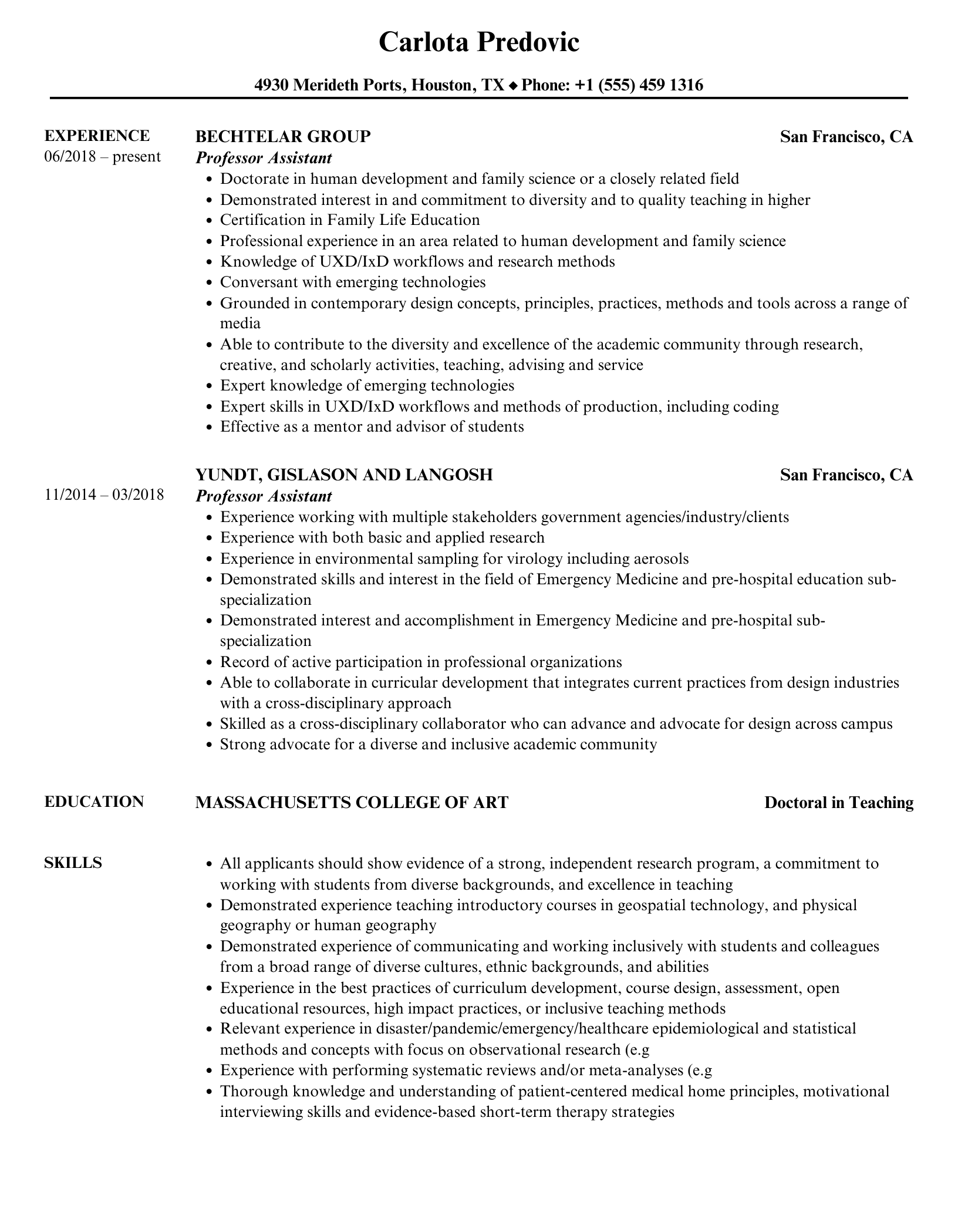 Carlota Predovic

4930 Merideth Ports, Houston, TX ◆ Phone: +1 (555) 459 1316

EXPERIENCE
06/2018 – present

BECHTELAR GROUP
San Francisco, CA
Professor Assistant
• Doctorate in human development and family science or a closely related field
• Demonstrated interest in and commitment to diversity and to quality teaching in higher
• Certification in Family Life Education
• Professional experience in an area related to human development and family science
• Knowledge of UXD/IxD workflows and research methods
• Conversant with emerging technologies
• Grounded in contemporary design concepts, principles, practices, methods and tools across a range of media
• Able to contribute to the diversity and excellence of the academic community through research, creative, and scholarly activities, teaching, advising and service
• Expert knowledge of emerging technologies
• Expert skills in UXD/IxD workflows and methods of production, including coding
• Effective as a mentor and advisor of students

11/2014 – 03/2018

YUNDT, GISLASON AND LANGOSH
San Francisco, CA
Professor Assistant
• Experience working with multiple stakeholders government agencies/industry/clients
• Experience with both basic and applied research
• Experience in environmental sampling for virology including aerosols
• Demonstrated skills and interest in the field of Emergency Medicine and pre-hospital education sub-specialization
• Demonstrated interest and accomplishment in Emergency Medicine and pre-hospital sub-specialization
• Record of active participation in professional organizations
• Able to collaborate in curricular development that integrates current practices from design industries with a cross-disciplinary approach
• Skilled as a cross-disciplinary collaborator who can advance and advocate for design across campus
• Strong advocate for a diverse and inclusive academic community

EDUCATION

MASSACHUSETTS COLLEGE OF ART
Doctoral in Teaching

SKILLS

• All applicants should show evidence of a strong, independent research program, a commitment to working with students from diverse backgrounds, and excellence in teaching
• Demonstrated experience teaching introductory courses in geospatial technology, and physical geography or human geography
• Demonstrated experience of communicating and working inclusively with students and colleagues from a broad range of diverse cultures, ethnic backgrounds, and abilities
• Experience in the best practices of curriculum development, course design, assessment, open educational resources, high impact practices, or inclusive teaching methods
• Relevant experience in disaster/pandemic/emergency/healthcare epidemiological and statistical methods and concepts with focus on observational research (e.g
• Experience with performing systematic reviews and/or meta-analyses (e.g
• Thorough knowledge and understanding of patient-centered medical home principles, motivational interviewing skills and evidence-based short-term therapy strategies